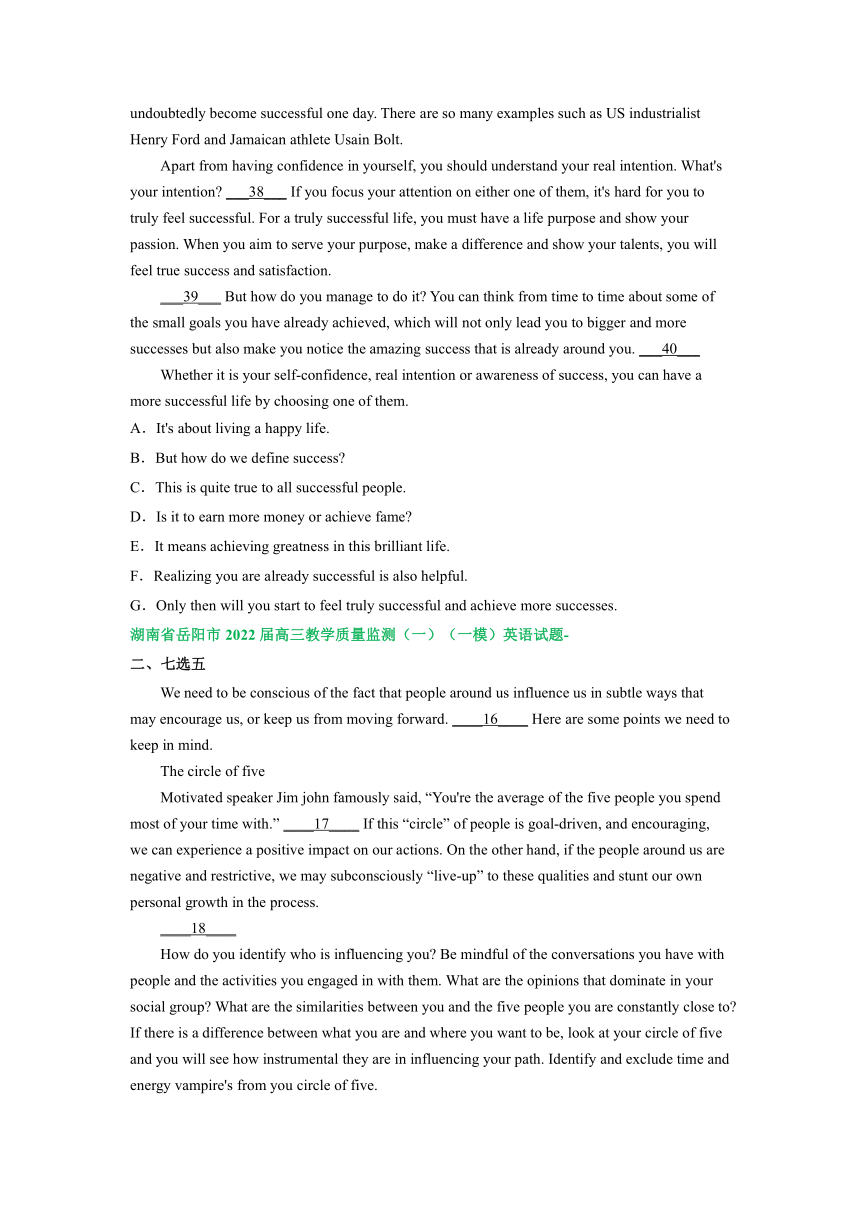 undoubtedly become successful one day. There are so many examples such as US industrialist Henry Ford and Jamaican athlete Usain Bolt.

Apart from having confidence in yourself, you should understand your real intention. What's your intention? ___38___ If you focus your attention on either one of them, it's hard for you to truly feel successful. For a truly successful life, you must have a life purpose and show your passion. When you aim to serve your purpose, make a difference and show your talents, you will feel true success and satisfaction.

___39___ But how do you manage to do it? You can think from time to time about some of the small goals you have already achieved, which will not only lead you to bigger and more successes but also make you notice the amazing success that is already around you. ___40___

Whether it is your self-confidence, real intention or awareness of success, you can have a more successful life by choosing one of them.

A．It's about living a happy life.

B．But how do we define success?

C．This is quite true to all successful people.

D．Is it to earn more money or achieve fame?

E．It means achieving greatness in this brilliant life.

F．Realizing you are already successful is also helpful.

G．Only then will you start to feel truly successful and achieve more successes.

湖南省岳阳市 2022 届高三教学质量监测（一）（一模）英语试题-

二、七选五

We need to be conscious of the fact that people around us influence us in subtle ways that may encourage us, or keep us from moving forward. ____16____ Here are some points we need to keep in mind.

The circle of five

Motivated speaker Jim john famously said, “You're the average of the five people you spend most of your time with.” ____17____ If this “circle” of people is goal-driven, and encouraging, we can experience a positive impact on our actions. On the other hand, if the people around us are negative and restrictive, we may subconsciously “live-up” to these qualities and stunt our own personal growth in the process.

____18____

How do you identify who is influencing you? Be mindful of the conversations you have with people and the activities you engaged in with them. What are the opinions that dominate in your social group? What are the similarities between you and the five people you are constantly close to? If there is a difference between what you are and where you want to be, look at your circle of five and you will see how instrumental they are in influencing your path. Identify and exclude time and energy vampire's from you circle of five.